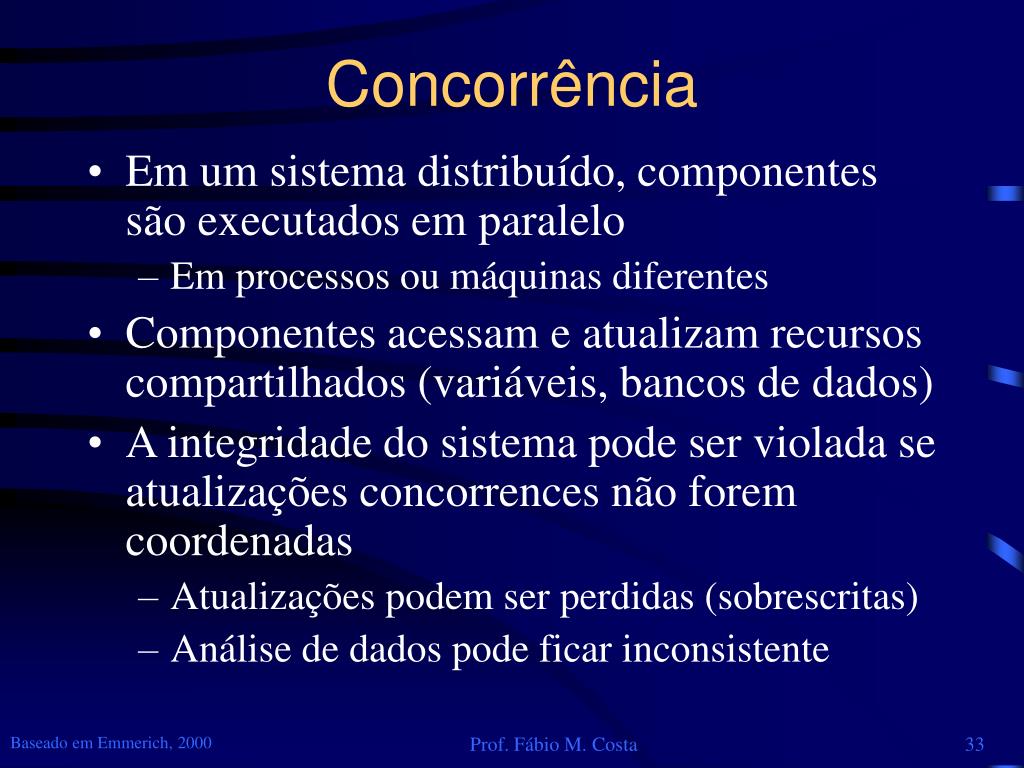 Concorrência

• Em um sistema distribuído, componentes são executados em paralelo
– Em processos ou máquinas diferentes
• Componentes acessam e atualizam recursos compartilhados (variáveis, bancos de dados)
• A integridade do sistema pode ser violada se atualizações concorrences não forem coordenadas
– Atualizações podem ser perdidas (sobrescritas)
– Análise de dados pode ficar inconsistente

Baseado em Emmerich, 2000

Prof. Fábio M. Costa

33